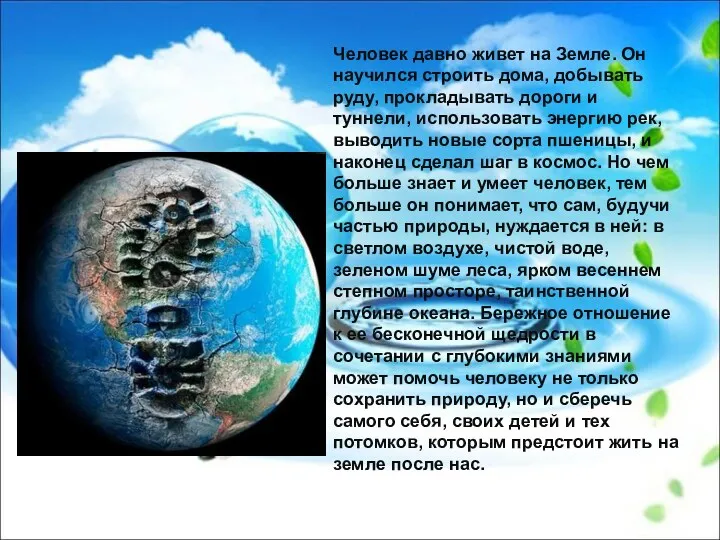 Человек давно живет на Земле. Он научился строить дома, добывать руду, прокладывать дороги и туннели, использовать энергию рек, выводить новые сорта пшеницы, и наконец сделал шаг в космос. Но чем больше знает и умеет человек, тем больше он понимает, что сам, будучи частью природы, нуждается в ней: в светлом воздухе, чистой воде, зеленом шуме леса, ярком весеннем степном просторе, таинственной глубине океана. Бережное отношение к ее бесконечной щедрости в сочетании с глубокими знаниями может помочь человеку не только сохранить природу, но и сберечь самого себя, своих детей и тех потомков, которым предстоит жить на земле после нас.